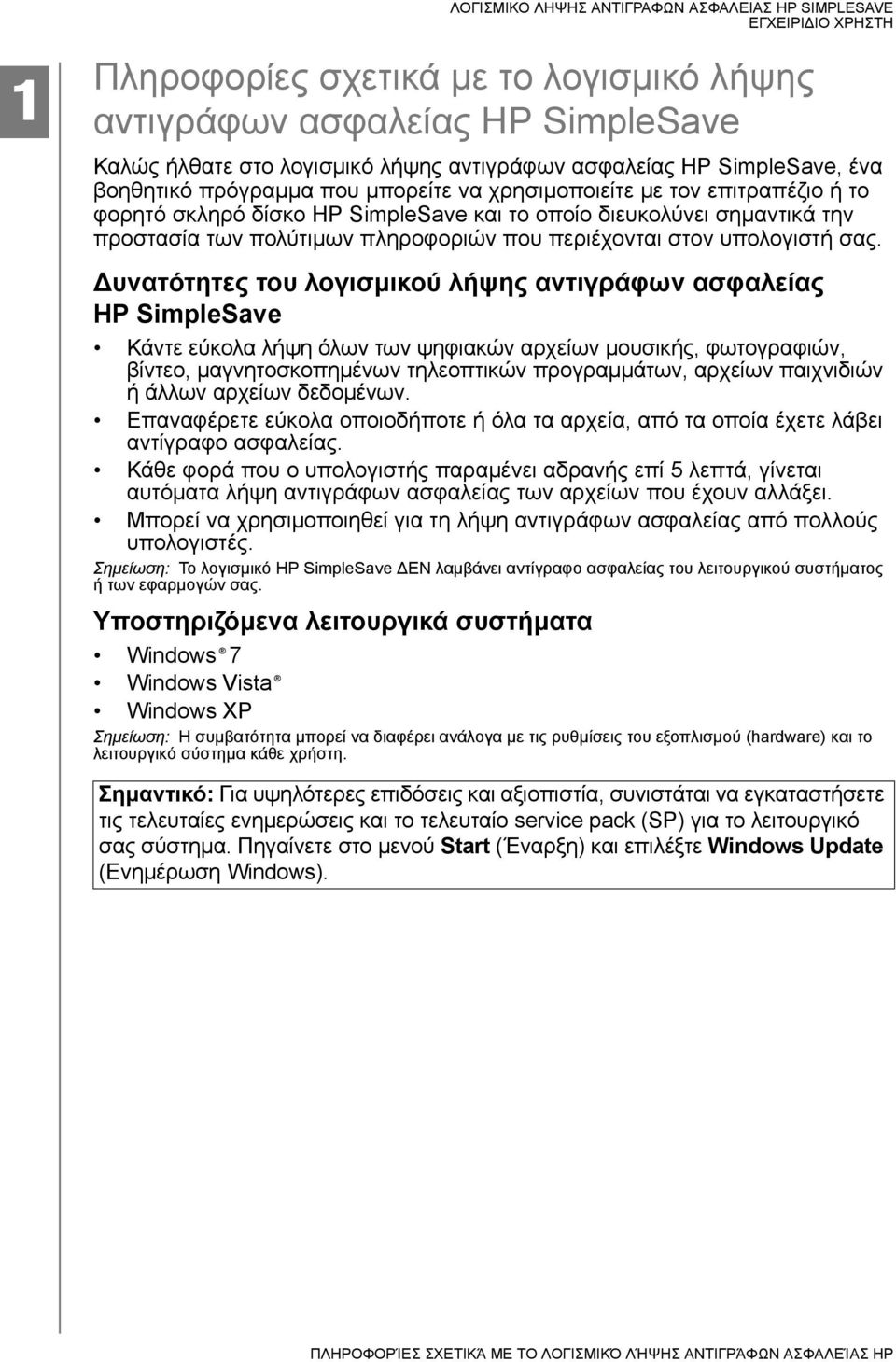 ΛΟΓΙΣΜΙΚΟ ΛΗΨΗΣ ΑΝΤΙΓΡΑΦΩΝ ΑΣΦΑΛΕΙΑΣ HP SIMPLESAVE
ΕΓΧΕΙΡΙΔΙΟ ΧΡΗΣΤΗ

1

Πληροφορίες σχετικά με το λογισμικό λήψης αντιγράφων ασφαλείας HP SimpleSave

Καλώς ήλθατε στο λογισμικό λήψης αντιγράφων ασφαλείας HP SimpleSave, ένα βοηθητικό πρόγραμμα που μπορείτε να χρησιμοποιείτε με τον επιτραπέζιο ή το φορητό σκληρό δίσκο HP SimpleSave και το οποίο διευκολύνει σημαντικά την προστασία των πολύτιμων πληροφοριών που περιέχονται στον υπολογιστή σας.

Δυνατότητες του λογισμικού λήψης αντιγράφων ασφαλείας HP SimpleSave

• Κάντε εύκολα λήψη όλων των ψηφιακών αρχείων μουσικής, φωτογραφιών, βίντεο, μαγνητοσκοπημένων τηλεοπτικών προγραμμάτων, αρχείων παιχνιδιών ή άλλων αρχείων δεδομένων.
• Επαναφέρετε εύκολα οποιοδήποτε ή όλα τα αρχεία, από τα οποία έχετε λάβει αντίγραφο ασφαλείας.
• Κάθε φορά που ο υπολογιστής παραμένει αδρανής επί 5 λεπτά, γίνεται αυτόματα λήψη αντιγράφων ασφαλείας των αρχείων που έχουν αλλάξει.
• Μπορεί να χρησιμοποιηθεί για τη λήψη αντιγράφων ασφαλείας από πολλούς υπολογιστές.

Σημείωση: Το λογισμικό HP SimpleSave ΔΕΝ λαμβάνει αντίγραφο ασφαλείας του λειτουργικού συστήματος ή των εφαρμογών σας.

Υποστηριζόμενα λειτουργικά συστήματα

• Windows® 7
• Windows Vista®
• Windows XP

Σημείωση: Η συμβατότητα μπορεί να διαφέρει ανάλογα με τις ρυθμίσεις του εξοπλισμού (hardware) και το λειτουργικό σύστημα κάθε χρήστη.

Σημαντικό: Για υψηλότερες επιδόσεις και αξιοπιστία, συνιστάται να εγκαταστήσετε τις τελευταίες ενημερώσεις και το τελευταίο service pack (SP) για το λειτουργικό σας σύστημα. Πηγαίνετε στο μενού Start (Έναρξη) και επιλέξτε Windows Update (Ενημέρωση Windows).

ΠΛΗΡΟΦΟΡΊΕΣ ΣΧΕΤΙΚΆ ΜΕ ΤΟ ΛΟΓΙΣΜΙΚΌ ΛΉΨΗΣ ΑΝΤΙΓΡΆΦΩΝ ΑΣΦΑΛΕΊΑΣ HP